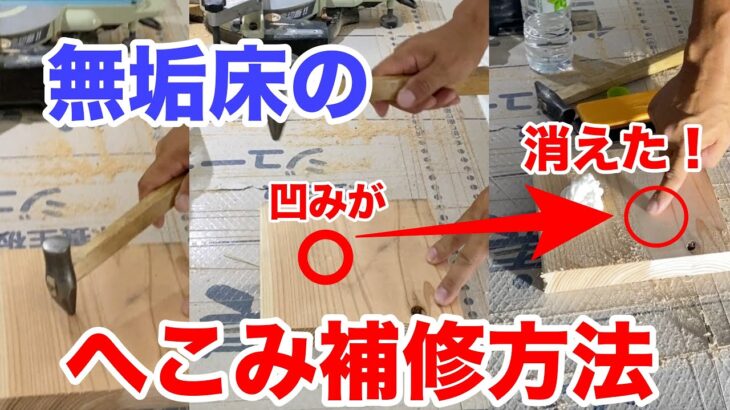 無垢床の

凹みが

消えた！

へこみ補修方法